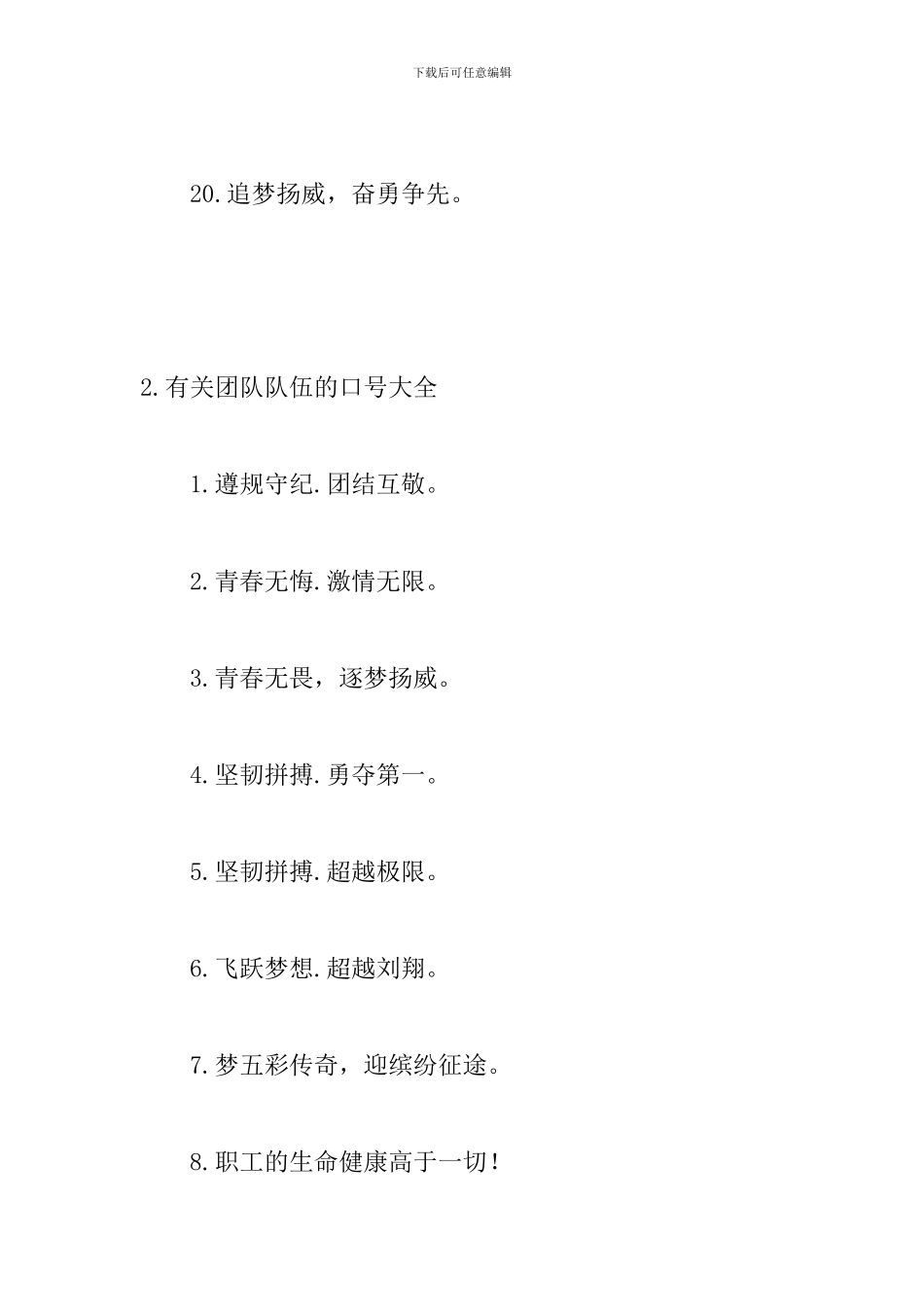 下载后可任意编辑

20.追梦扬威，奋勇争先。

2.有关团队队伍的口号大全

1.遵规守纪.团结互敬。

2.青春无悔.激情无限。

3.青春无畏，逐梦扬威。

4.坚韧拼搏.勇夺第一。

5.坚韧拼搏.超越极限。

6.飞跃梦想.超越刘翔。

7.梦五彩传奇，迎缤纷征途。

8.职工的生命健康高于一切!